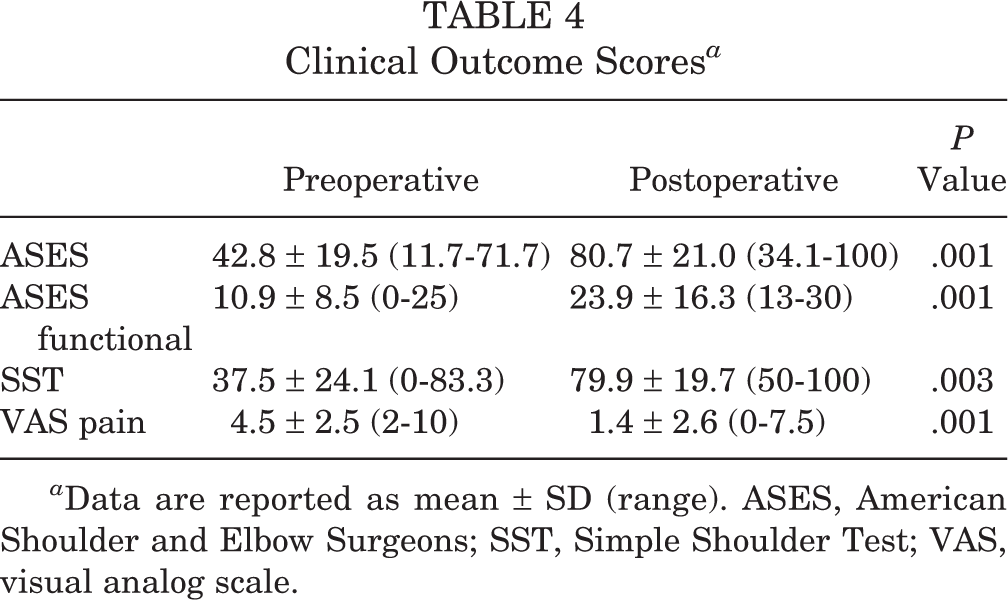 TABLE 4
Clinical Outcome Scores$^{a}$

|  | Preoperative | Postoperative | P Value |
|---|---|---|---|
| ASES | 42.8 ± 19.5 (11.7-71.7) | 80.7 ± 21.0 (34.1-100) | .001 |
| ASES functional | 10.9 ± 8.5 (0-25) | 23.9 ± 16.3 (13-30) | .001 |
| SST | 37.5 ± 24.1 (0-83.3) | 79.9 ± 19.7 (50-100) | .003 |
| VAS pain | 4.5 ± 2.5 (2-10) | 1.4 ± 2.6 (0-7.5) | .001 |

$^{a}$Data are reported as mean ± SD (range). ASES, American Shoulder and Elbow Surgeons; SST, Simple Shoulder Test; VAS, visual analog scale.